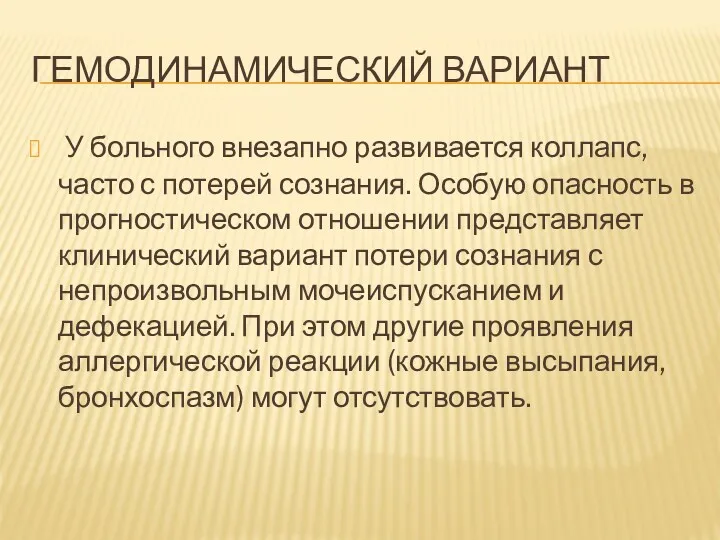 ГЕМОДИНАМИЧЕСКИЙ ВАРИАНТ

У больного внезапно развивается коллапс, часто с потерей сознания. Особую опасность в прогностическом отношении представляет клинический вариант потери сознания с непроизвольным мочеиспусканием и дефекацией. При этом другие проявления аллергической реакции (кожные высыпания, бронхоспазм) могут отсутствовать.